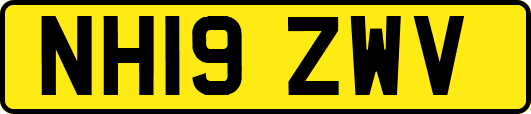 NH19 ZWV